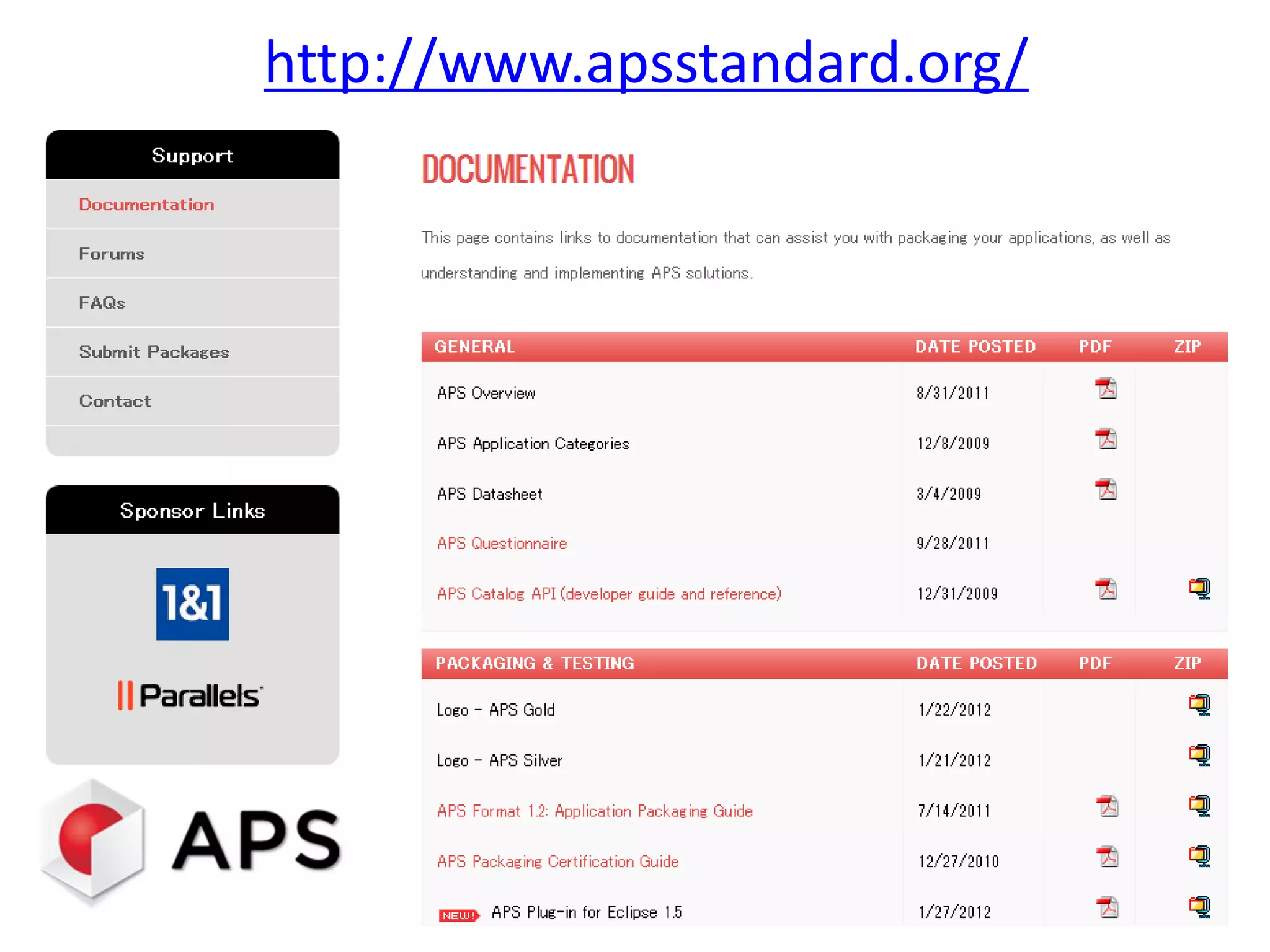 http://www.apsstandard.org/

Support

Documentation

Forums

FAQs

Submit Packages

Contact

Sponsor Links

1&1

Parallels

APS

DOCUMENTATION

This page contains links to documentation that can assist you with packaging your applications, as well as understanding and implementing APS solutions.

| GENERAL | DATE POSTED | PDF | ZIP |
|---|---|---|---|
| APS Overview | 8/31/2011 | | |
| APS Application Categories | 12/8/2009 | | |
| APS Datasheet | 3/4/2009 | | |
| APS Questionnaire | 9/28/2011 | | |
| APS Catalog API (developer guide and reference) | 12/31/2009 | | |

| PACKAGING & TESTING | DATE POSTED | PDF | ZIP |
|---|---|---|---|
| Logo - APS Gold | 1/22/2012 | | |
| Logo - APS Silver | 1/21/2012 | | |
| APS Format 1.2: Application Packaging Guide | 7/14/2011 | | |
| APS Packaging Certification Guide | 12/27/2010 | | |
| NEW! APS Plug-in for Eclipse 1.5 | 1/27/2012 | | |